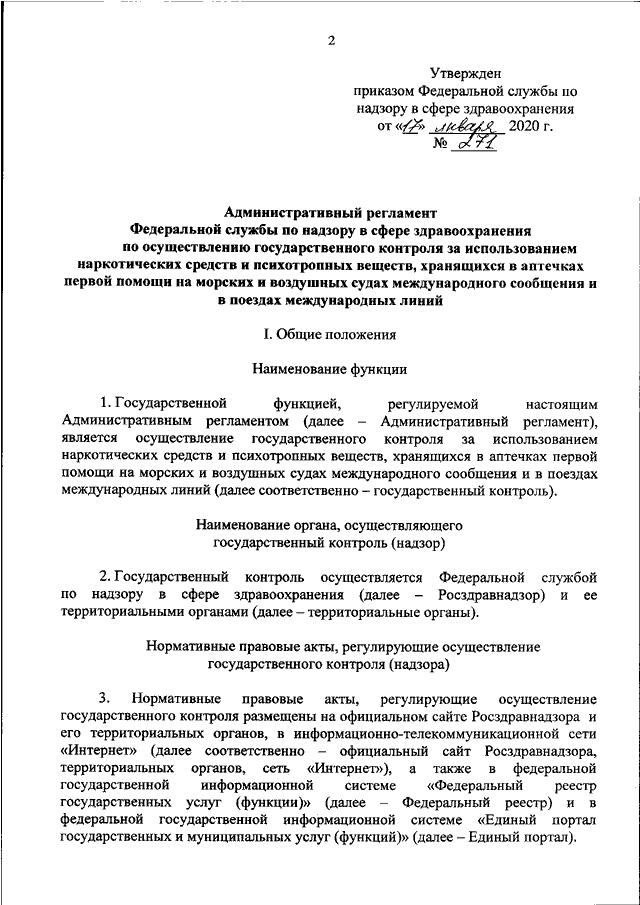 2

Утвержден
приказом Федеральной службы по надзору в сфере здравоохранения
от «17» января 2020 г.
№ 271

Административный регламент
Федеральной службы по надзору в сфере здравоохранения
по осуществлению государственного контроля за использованием наркотических средств и психотропных веществ, хранящихся в аптечках первой помощи на морских и воздушных судах международного сообщения и в поездах международных линий

I. Общие положения

Наименование функции

1. Государственной функцией, регулируемой настоящим Административным регламентом (далее – Административный регламент), является осуществление государственного контроля за использованием наркотических средств и психотропных веществ, хранящихся в аптечках первой помощи на морских и воздушных судах международного сообщения и в поездах международных линий (далее соответственно – государственный контроль).

Наименование органа, осуществляющего
государственный контроль (надзор)

2. Государственный контроль осуществляется Федеральной службой по надзору в сфере здравоохранения (далее – Росздравнадзор) и ее территориальными органами (далее – территориальные органы).

Нормативные правовые акты, регулирующие осуществление
государственного контроля (надзора)

3. Нормативные правовые акты, регулирующие осуществление государственного контроля размещены на официальном сайте Росздравнадзора и его территориальных органов, в информационно-телекоммуникационной сети «Интернет» (далее соответственно – официальный сайт Росздравнадзора, территориальных органов, сеть «Интернет»), а также в федеральной государственной информационной системе «Федеральный реестр государственных услуг (функции)» (далее – Федеральный реестр) и в федеральной государственной информационной системе «Единый портал государственных и муниципальных услуг (функций)» (далее – Единый портал).